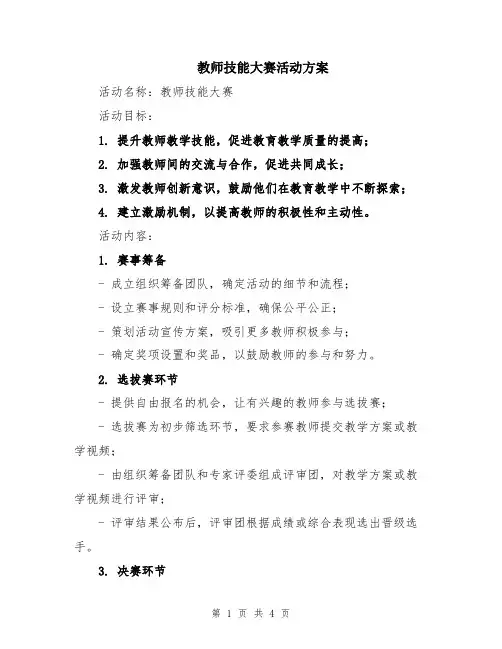 教师技能大赛活动方案

活动名称：教师技能大赛

活动目标：

1. 提升教师教学技能，促进教育教学质量的提高；

2. 加强教师间的交流与合作，促进共同成长；

3. 激发教师创新意识，鼓励他们在教育教学中不断探索；

4. 建立激励机制，以提高教师的积极性和主动性。

活动内容：

1. 赛事筹备

- 成立组织筹备团队，确定活动的细节和流程；

- 设立赛事规则和评分标准，确保公平公正；

- 策划活动宣传方案，吸引更多教师积极参与；

- 确定奖项设置和奖品，以鼓励教师的参与和努力。

2. 选拔赛环节

- 提供自由报名的机会，让有兴趣的教师参与选拔赛；

- 选拔赛为初步筛选环节，要求参赛教师提交教学方案或教学视频；

- 由组织筹备团队和专家评委组成评审团，对教学方案或教学视频进行评审；

- 评审结果公布后，评审团根据成绩或综合表现选出晋级选手。

3. 决赛环节

第 1 页 共 4 页